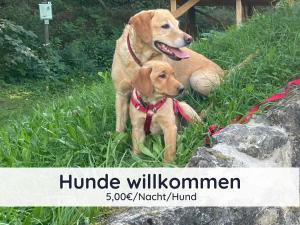 Hunde willkommen
5,00€/Nacht/Hund